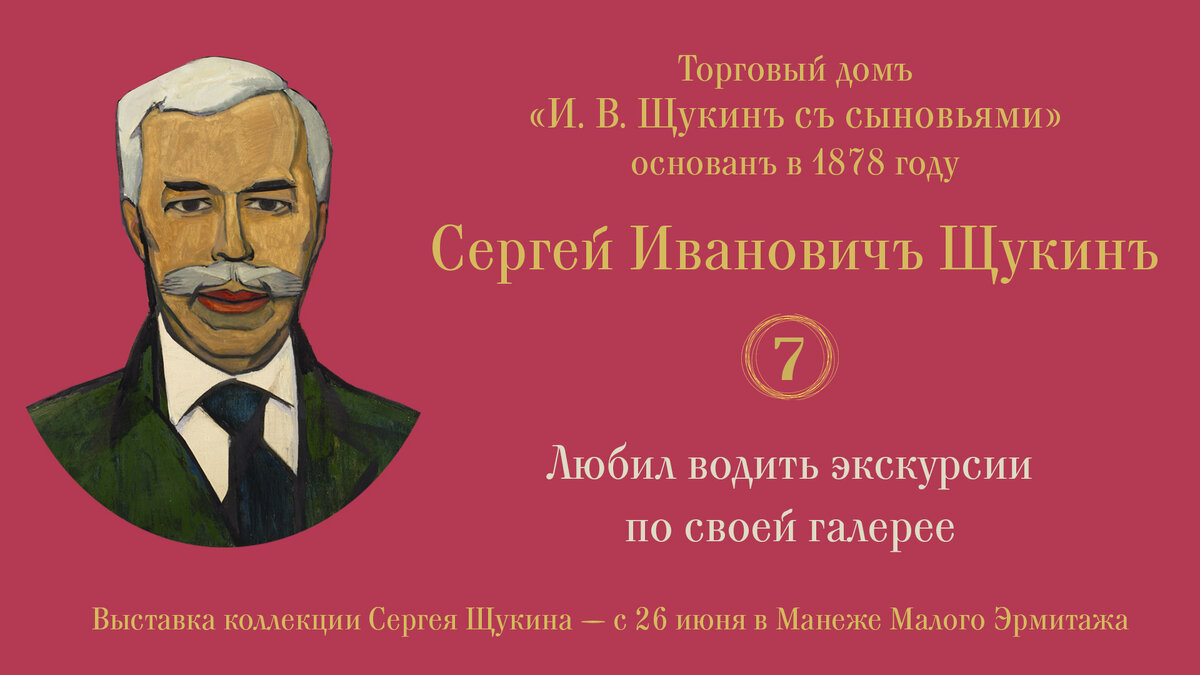 Торговый домъ
«И. В. Щукинъ съ сыновьями»
основанъ в 1878 году

Сергей Ивановичъ Щукинъ

7

Любил водить экскурсии
по своей галерее

Выставка коллекции Сергея Щукина — с 26 июня в Манеже Малого Эрмитажа